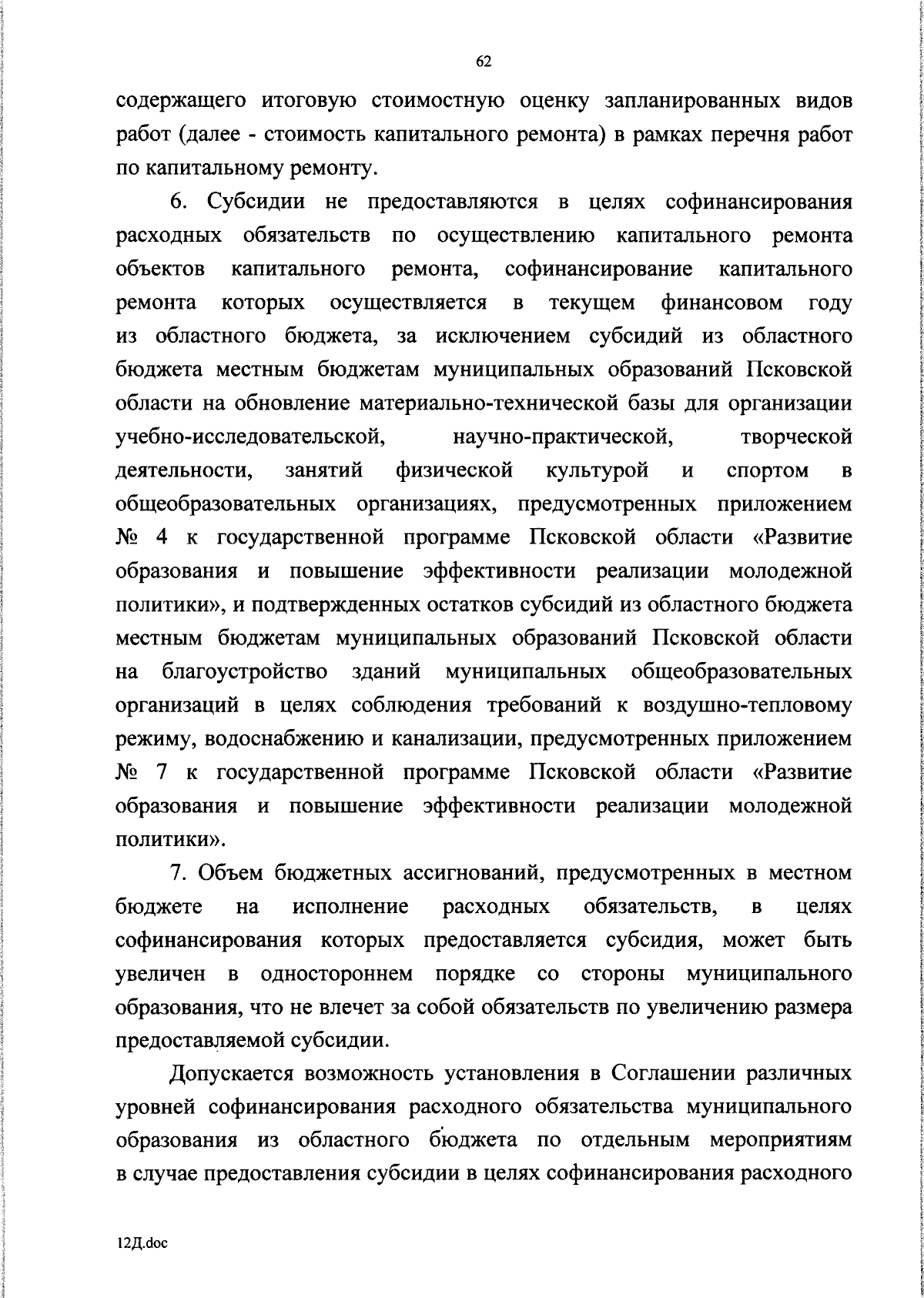 62

содержащего итоговую стоимостную оценку запланированных видов работ (далее - стоимость капитального ремонта) в рамках перечня работ по капитальному ремонту.

6. Субсидии не предоставляются в целях софинансирования расходных обязательств по осуществлению капитального ремонта объектов капитального ремонта, софинансирование капитального ремонта которых осуществляется в текущем финансовом году из областного бюджета, за исключением субсидий из областного бюджета местным бюджетам муниципальных образований Псковской области на обновление материально-технической базы для организации учебно-исследовательской, научно-практической, творческой деятельности, занятий физической культурой и спортом в общеобразовательных организациях, предусмотренных приложением № 4 к государственной программе Псковской области «Развитие образования и повышение эффективности реализации молодежной политики», и подтвержденных остатков субсидий из областного бюджета местным бюджетам муниципальных образований Псковской области на благоустройство зданий муниципальных общеобразовательных организаций в целях соблюдения требований к воздушно-тепловому режиму, водоснабжению и канализации, предусмотренных приложением № 7 к государственной программе Псковской области «Развитие образования и повышение эффективности реализации молодежной политики».

7. Объем бюджетных ассигнований, предусмотренных в местном бюджете на исполнение расходных обязательств, в целях софинансирования которых предоставляется субсидия, может быть увеличен в одностороннем порядке со стороны муниципального образования, что не влечет за собой обязательств по увеличению размера предоставляемой субсидии.

Допускается возможность установления в Соглашении различных уровней софинансирования расходного обязательства муниципального образования из областного бюджета по отдельным мероприятиям в случае предоставления субсидии в целях софинансирования расходного

12Д.doc